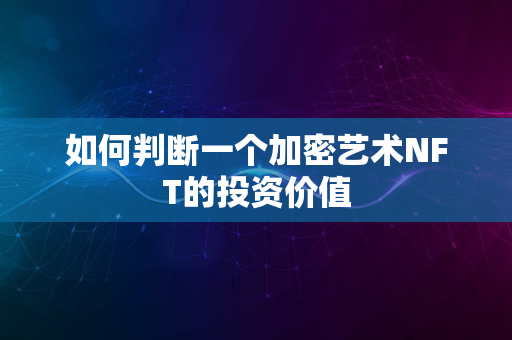 如何判断一个加密艺术NFT的投资价值